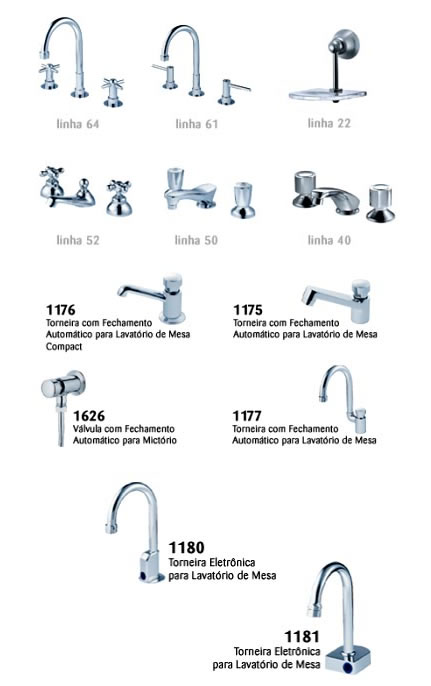 linha 64

linha 61

linha 22

linha 52

linha 50

linha 40

1176
Torneira com Fechamento Automático para Lavatório de Mesa Compact

1175
Torneira com Fechamento Automático para Lavatório de Mesa

1626
Válvula com Fechamento Automático para Mictório

1177
Torneira com Fechamento Automático para Lavatório de Mesa

1180
Torneira Eletrônica para Lavatório de Mesa

1181
Torneira Eletrônica para Lavatório de Mesa